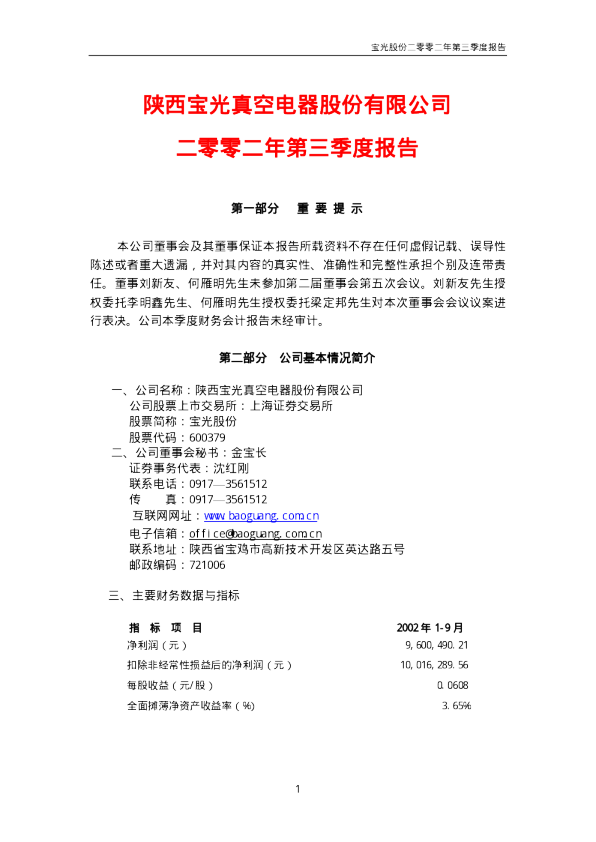 宝光股份二零零二年第三季度报告

陕西宝光真空电器股份有限公司

二零零二年第三季度报告

第一部分 重要提示

本公司董事会及其董事保证本报告所载资料不存在任何虚假记载、误导性陈述或者重大遗漏，并对其内容的真实性、准确性和完整性承担个别及连带责任。董事刘新友、何雁明先生未参加第二届董事会第五次会议。刘新友先生授权委托李明鑫先生、何雁明先生授权委托梁定邦先生对本次董事会会议议案进行表决。公司本季度财务会计报告未经审计。

第二部分 公司基本情况简介

一、公司名称：陕西宝光真空电器股份有限公司
公司股票上市交易所：上海证券交易所
股票简称：宝光股份
股票代码：600379
二、公司董事会秘书：金宝长
证券事务代表：沈红刚
联系电话：0917—3561512
传 真：0917—3561512
互联网网址：www.baoguang.com.cn
电子信箱：office@baoguang.com.cn
联系地址：陕西省宝鸡市高新技术开发区英达路五号
邮政编码：721006

三、主要财务数据与指标

| 指 标 项 目 | 2002年1-9月 |
|---|---|
| 净利润（元） | 9,600,490.21 |
| 扣除非经常性损益后的净利润（元） | 10,016,289.56 |
| 每股收益（元/股） | 0.0608 |
| 全面摊薄净资产收益率（%） | 3.65% |

1